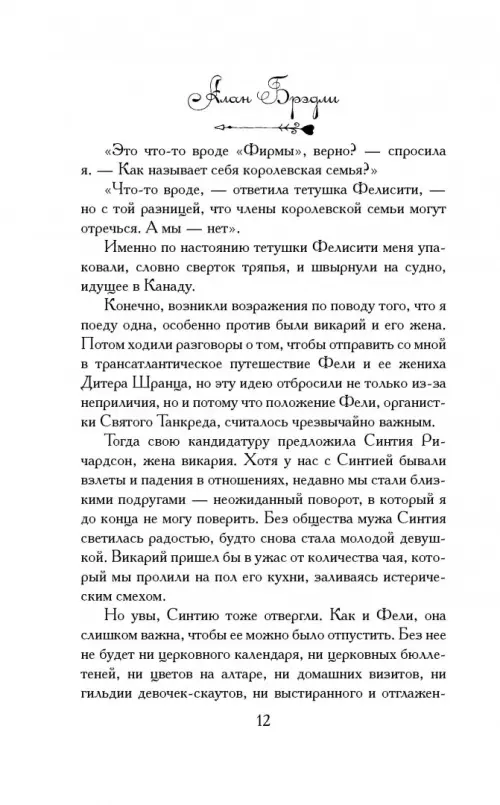 Алан Брэдли

«Это что-то вроде «Фирмы», верно? — спросила я. — Как называет себя королевская семья?»

«Что-то вроде, — ответила тетушка Фелисити, — но с той разницей, что члены королевской семьи могут отречься. А мы — нет».

Именно по настоянию тетушки Фелисити меня упаковали, словно сверток тряпья, и швырнули на судно, идущее в Канаду.

Конечно, возникли возражения по поводу того, что я поеду одна, особенно против были викарий и его жена. Потом ходили разговоры о том, чтобы отправить со мной в трансатлантическое путешествие Фели и ее жениха Дитера Шранца, но эту идею отбросили не только из-за неприличия, но и потому что положение Фели, органистки Святого Танкреда, считалось чрезвычайно важным.

Тогда свою кандидатуру предложила Синтия Ричардсон, жена викария. Хотя у нас с Синтией бывали взлеты и падения в отношениях, недавно мы стали близкими подругами — неожиданный поворот, в который я до конца не могу поверить. Без общества мужа Синтия светилась радостью, будто снова стала молодой девушкой. Викарий пришел бы в ужас от количества чая, который мы пролили на пол его кухни, заливаясь истерическим смехом.

Но увы, Синтию тоже отвергли. Как и Фели, она слишком важна, чтобы ее можно было отпустить. Без нее не будет ни церковного календаря, ни церковных бюллетеней, ни цветов на алтаре, ни домашних визитов, ни гильдии девочек-скаутов, ни выстиранного и отглажен-

12